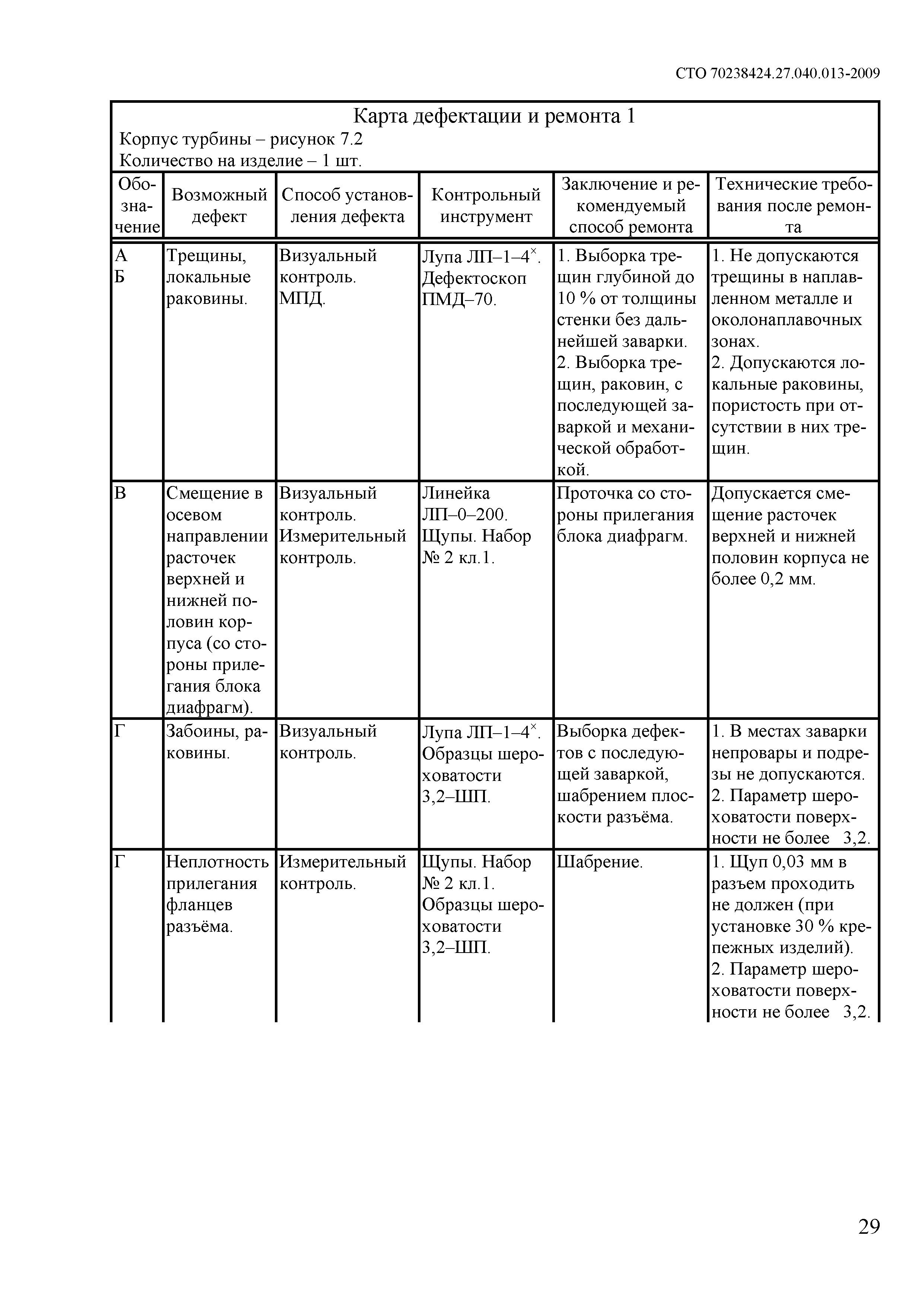 СТО 70238424.27.040.013-2009

Карта дефектации и ремонта 1
Корпус турбины – рисунок 7.2
Количество на изделие – 1 шт.

| Обозначение | Возможный дефект | Способ установления дефекта | Контрольный инструмент | Заключение и рекомендуемый способ ремонта | Технические требования после ремонта |
|---|---|---|---|---|---|
| А Б | Трещины, локальные раковины. | Визуальный контроль. МПД. | Лупа ЛП–1–4$^{\times}$. Дефектоскоп ПМД–70. | 1. Выборка трещин глубиной до 10 % от толщины стенки без дальнейшей заварки. 2. Выборка трещин, раковин, с последующей заваркой и механической обработкой. | 1. Не допускаются трещины в наплавленном металле и околонаплавочных зонах. 2. Допускаются локальные раковины, пористость при отсутствии в них трещин. |
| В | Смещение в осевом направлении расточек верхней и нижней половин корпуса (со стороны прилегания блока диафрагм). | Визуальный контроль. Измерительный контроль. | Линейка ЛП–0–200. Щупы. Набор № 2 кл.1. | Проточка со стороны прилегания блока диафрагм. | Допускается смещение расточек верхней и нижней половин корпуса не более 0,2 мм. |
| Г | Забоины, раковины. | Визуальный контроль. | Лупа ЛП–1–4$^{\times}$. Образцы шероховатости 3,2–ШП. | Выборка дефектов с последующей заваркой, шабрением плоскости разъёма. | 1. В местах заварки непровары и подрезы не допускаются. 2. Параметр шероховатости поверхности не более 3,2. |
| Г | Неплотность прилегания фланцев разъёма. | Измерительный контроль. | Щупы. Набор № 2 кл.1. Образцы шероховатости 3,2–ШП. | Шабрение. | 1. Щуп 0,03 мм в разъем проходить не должен (при установке 30 % крепежных изделий). 2. Параметр шероховатости поверхности не более 3,2. |

29